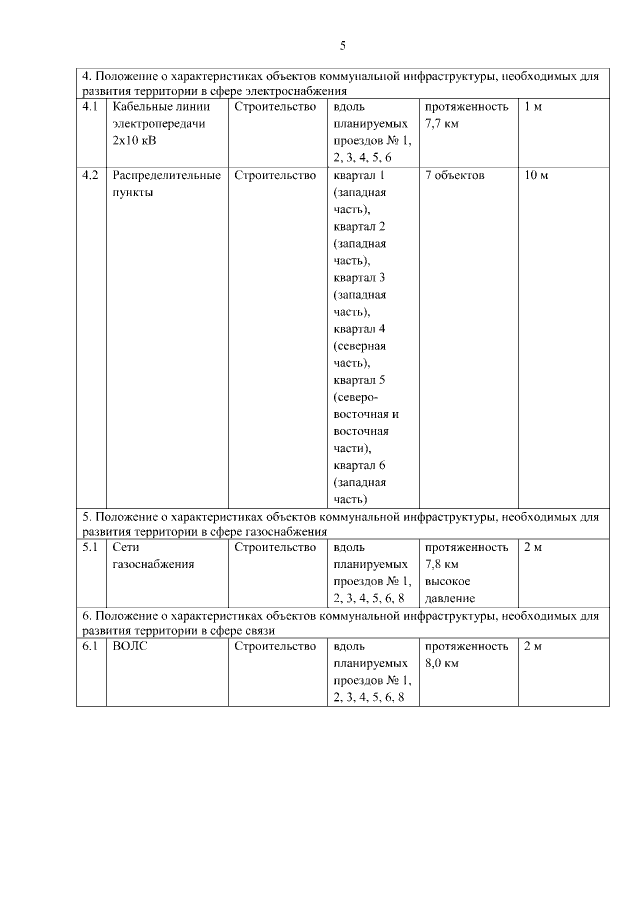 5

| 4. Положение о характеристиках объектов коммунальной инфраструктуры, необходимых для развития территории в сфере электроснабжения | | | | | |
|---|---|---|---|---|---|
| 4.1 | Кабельные линии электропередачи 2х10 кВ | Строительство | вдоль планируемых проездов № 1, 2, 3, 4, 5, 6 | протяженность 7,7 км | 1 м |
| 4.2 | Распределительные пункты | Строительство | квартал 1 (западная часть), квартал 2 (западная часть), квартал 3 (западная часть), квартал 4 (северная часть), квартал 5 (северо-восточная и восточная части), квартал 6 (западная часть) | 7 объектов | 10 м |
| 5. Положение о характеристиках объектов коммунальной инфраструктуры, необходимых для развития территории в сфере газоснабжения | | | | | |
| 5.1 | Сети газоснабжения | Строительство | вдоль планируемых проездов № 1, 2, 3, 4, 5, 6, 8 | протяженность 7,8 км высокое давление | 2 м |
| 6. Положение о характеристиках объектов коммунальной инфраструктуры, необходимых для развития территории в сфере связи | | | | | |
| 6.1 | ВОЛС | Строительство | вдоль планируемых проездов № 1, 2, 3, 4, 5, 6, 8 | протяженность 8,0 км | 2 м |